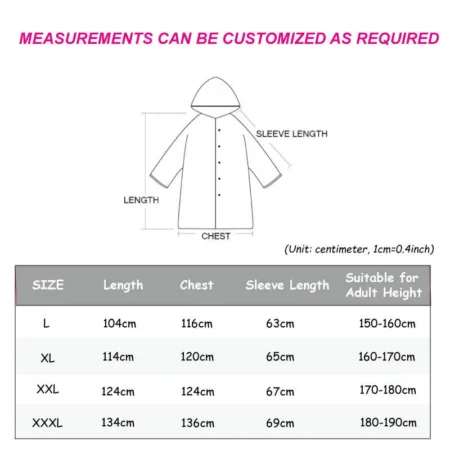 MEASUREMENTS CAN BE CUSTOMIZED AS REQUIRED

SLEEVE LENGTH

LENGTH

CHEST

(Unit: centimeter, 1cm=0.4inch)

| SIZE | Length | Chest | Sleeve Length | Suitable for Adult Height |
|---|---|---|---|---|
| L | 104cm | 116cm | 63cm | 150-160cm |
| XL | 114cm | 120cm | 65cm | 160-170cm |
| XXL | 124cm | 124cm | 67cm | 170-180cm |
| XXXL | 134cm | 136cm | 69cm | 180-190cm |